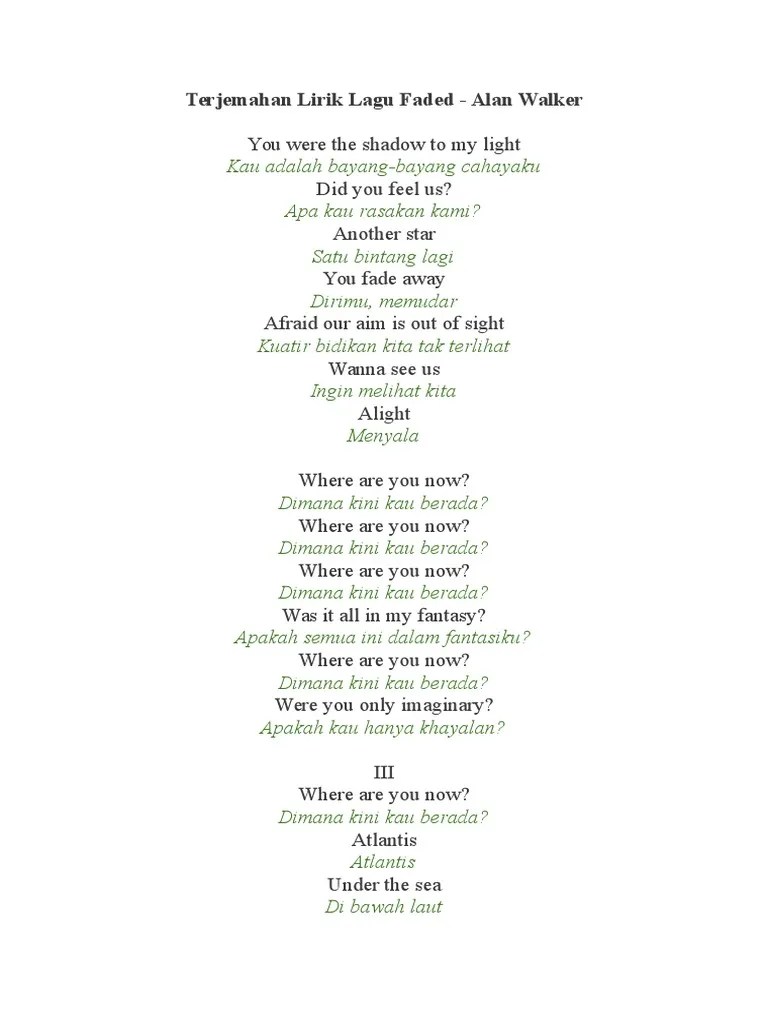 Terjemahan Lirik Lagu Faded - Alan Walker

You were the shadow to my light
Kau adalah bayang-bayang cahayaku
Did you feel us?
Apa kau rasakan kami?
Another star
Satu bintang lagi
You fade away
Dirimu, memudar
Afraid our aim is out of sight
Kuatir bidikan kita tak terlihat
Wanna see us
Ingin melihat kita
Alight
Menyala

Where are you now?
Dimana kini kau berada?
Where are you now?
Dimana kini kau berada?
Where are you now?
Dimana kini kau berada?
Was it all in my fantasy?
Apakah semua ini dalam fantasiku?
Where are you now?
Dimana kini kau berada?
Were you only imaginary?
Apakah kau hanya khayalan?

III
Where are you now?
Dimana kini kau berada?
Atlantis
Atlantis
Under the sea
Di bawah laut